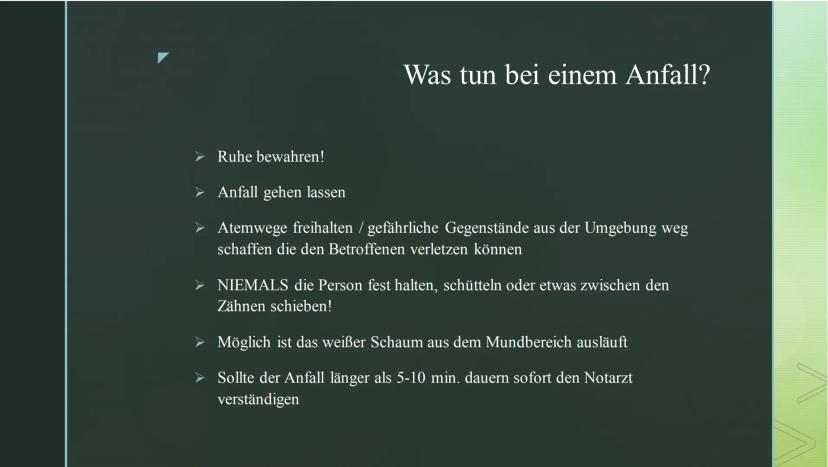 Was tun bei einem Anfall?

➢ Ruhe bewahren!

➢ Anfall gehen lassen

➢ Atemwege freihalten / gefährliche Gegenstände aus der Umgebung weg schaffen die den Betroffenen verletzen können

➢ NIEMALS die Person fest halten, schütteln oder etwas zwischen den Zähnen schieben!

➢ Möglich ist das weißer Schaum aus dem Mundbereich ausläuft

➢ Sollte der Anfall länger als 5-10 min. dauern sofort den Notarzt verständigen